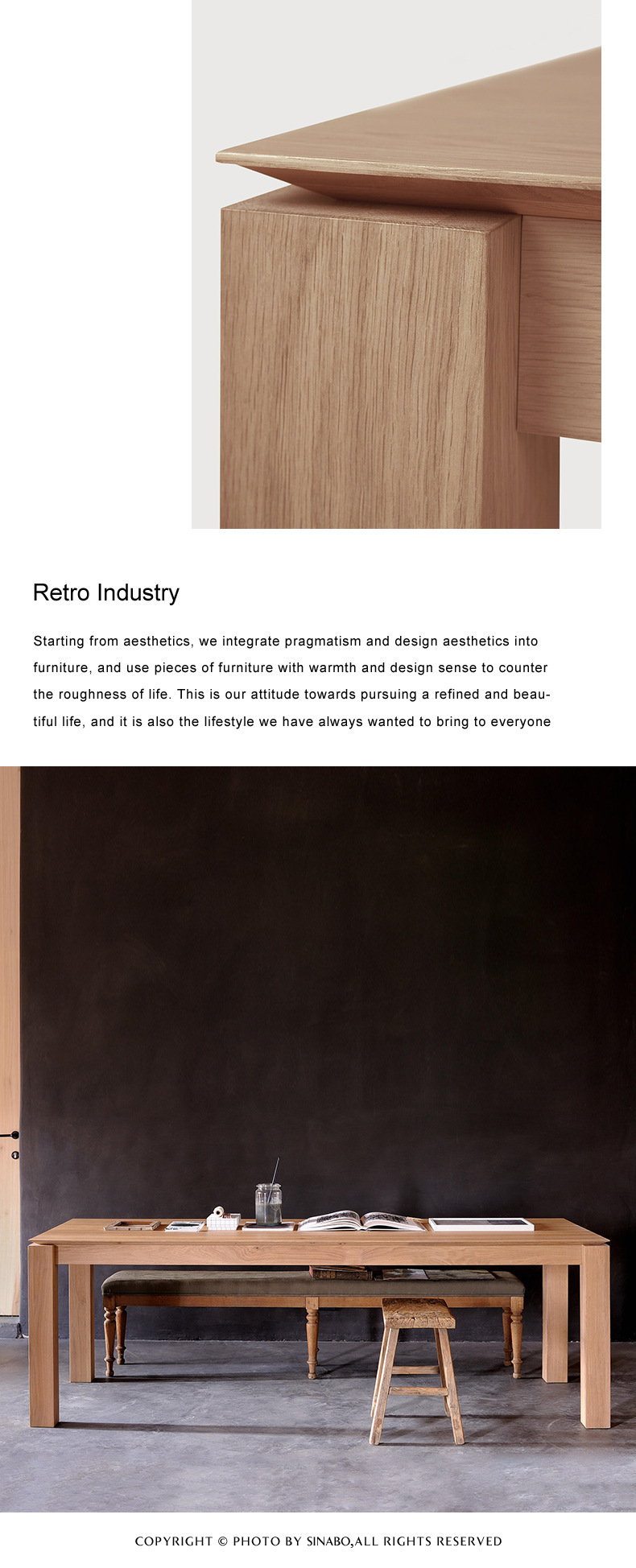 Retro Industry

Starting from aesthetics, we integrate pragmatism and design aesthetics into furniture, and use pieces of furniture with warmth and design sense to counter the roughness of life. This is our attitude towards pursuing a refined and beautiful life, and it is also the lifestyle we have always wanted to bring to everyone

COPYRIGHT © PHOTO BY SINABO,ALL RIGHTS RESERVED